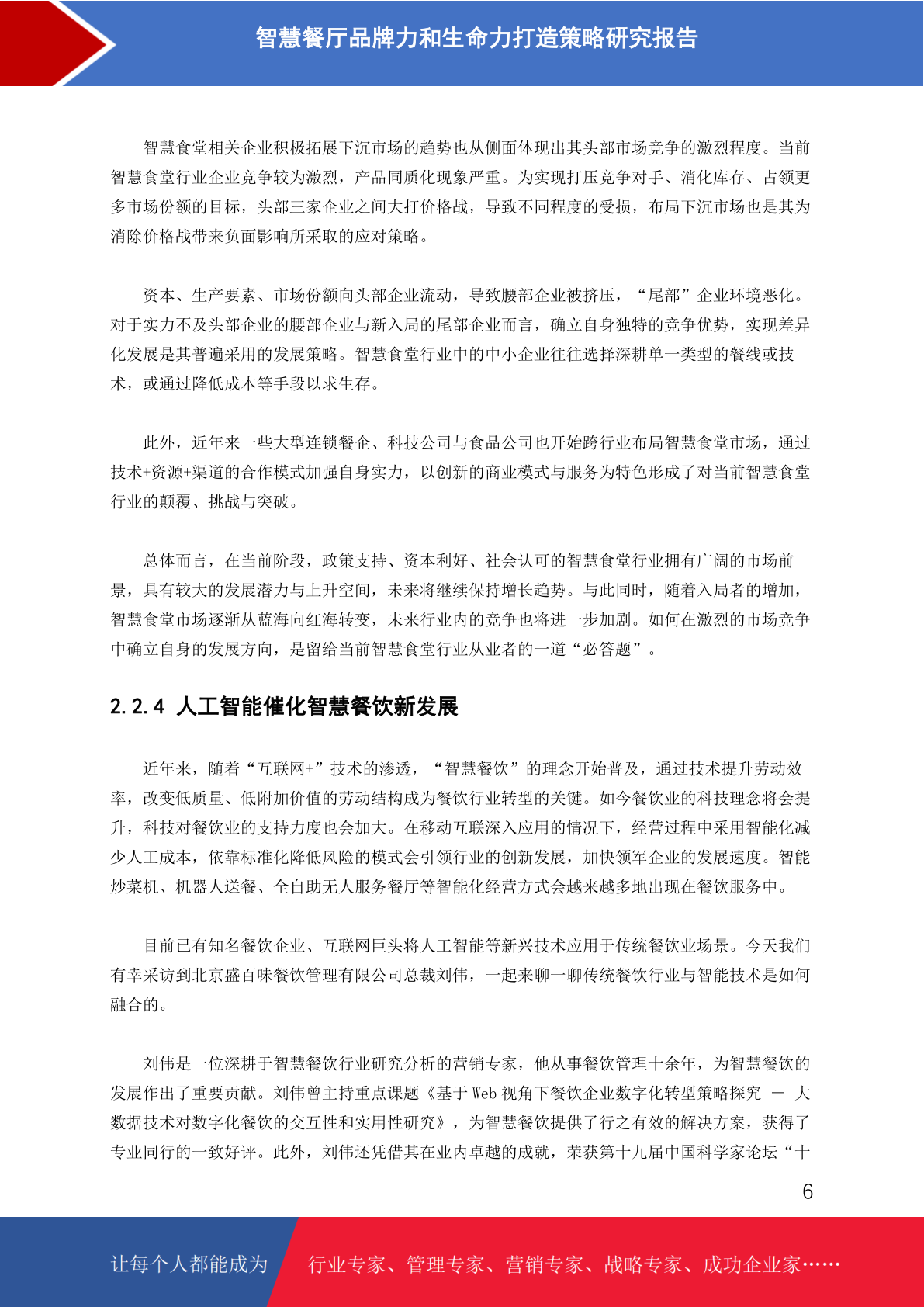 智慧餐厅品牌力和生命力打造策略研究报告

智慧食堂相关企业积极拓展下沉市场的趋势也从侧面体现出其头部市场竞争的激烈程度。当前智慧食堂行业企业竞争较为激烈，产品同质化现象严重。为实现打压竞争对手、消化库存、占领更多市场份额的目标，头部三家企业之间大打价格战，导致不同程度的受损，布局下沉市场也是其为消除价格战带来负面影响所采取的应对策略。

资本、生产要素、市场份额向头部企业流动，导致腰部企业被挤压，“尾部”企业环境恶化。对于实力不及头部企业的腰部企业与新入局的尾部企业而言，确立自身独特的竞争优势，实现差异化发展是其普遍采用的发展策略。智慧食堂行业中的中小企业往往选择深耕单一类型的餐线或技术，或通过降低成本等手段以求生存。

此外，近年来一些大型连锁餐企、科技公司与食品公司也开始跨行业布局智慧食堂市场，通过技术+资源+渠道的合作模式加强自身实力，以创新的商业模式与服务为特色形成了对当前智慧食堂行业的颠覆、挑战与突破。

总体而言，在当前阶段，政策支持、资本利好、社会认可的智慧食堂行业拥有广阔的市场前景，具有较大的发展潜力与上升空间，未来将继续保持增长趋势。与此同时，随着入局者的增加，智慧食堂市场逐渐从蓝海向红海转变，未来行业内的竞争也将进一步加剧。如何在激烈的市场竞争中确立自身的发展方向，是留给当前智慧食堂行业从业者的一道“必答题”。

2.2.4 人工智能催化智慧餐饮新发展

近年来，随着“互联网+”技术的渗透，“智慧餐饮”的理念开始普及，通过技术提升劳动效率，改变低质量、低附加价值的劳动结构成为餐饮行业转型的关键。如今餐饮业的科技理念将会提升，科技对餐饮业的支持力度也会加大。在移动互联深入应用的情况下，经营过程中采用智能化减少人工成本，依靠标准化降低风险的模式会引领行业的创新发展，加快领军企业的发展速度。智能炒菜机、机器人送餐、全自助无人服务餐厅等智能化经营方式会越来越多地出现在餐饮服务中。

目前已有知名餐饮企业、互联网巨头将人工智能等新兴技术应用于传统餐饮业场景。今天我们有幸采访到北京盛百味餐饮管理有限公司总裁刘伟，一起来聊一聊传统餐饮行业与智能技术是如何融合的。

刘伟是一位深耕于智慧餐饮行业研究分析的营销专家，他从事餐饮管理十余年，为智慧餐饮的发展作出了重要贡献。刘伟曾主持重点课题《基于 Web 视角下餐饮企业数字化转型策略探究 — 大数据技术对数字化餐饮的交互性和实用性研究》，为智慧餐饮提供了行之有效的解决方案，获得了专业同行的一致好评。此外，刘伟还凭借其在业内卓越的成就，荣获第十九届中国科学家论坛“十

6

让每个人都能成为 行业专家、管理专家、营销专家、战略专家、成功企业家……